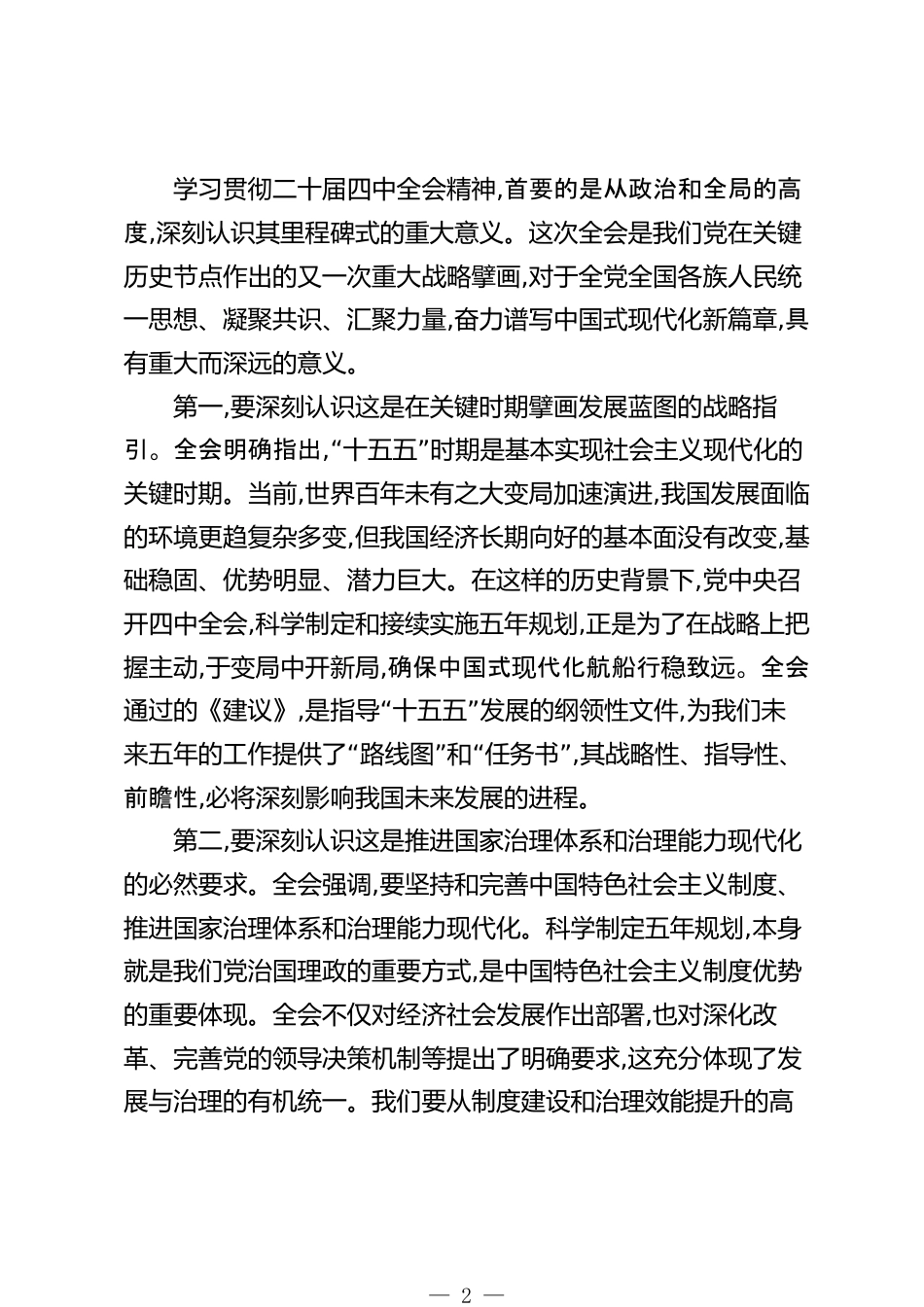 学习贯彻二十届四中全会精神,首要的是从政治和全局的高度,深刻认识其里程碑式的重大意义。这次全会是我们党在关键历史节点作出的又一次重大战略擘画,对于全党全国各族人民统一思想、凝聚共识、汇聚力量,奋力谱写中国式现代化新篇章,具有重大而深远的意义。

第一,要深刻认识这是在关键时期擘画发展蓝图的战略指引。全会明确指出,“十五五”时期是基本实现社会主义现代化的关键时期。当前,世界百年未有之大变局加速演进,我国发展面临的环境更趋复杂多变,但我国经济长期向好的基本面没有改变,基础稳固、优势明显、潜力巨大。在这样的历史背景下,党中央召开四中全会,科学制定和接续实施五年规划,正是为了在战略上把握主动,于变局中开新局,确保中国式现代化航船行稳致远。全会通过的《建议》,是指导“十五五”发展的纲领性文件,为我们未来五年的工作提供了“路线图”和“任务书”,其战略性、指导性、前瞻性,必将深刻影响我国未来发展的进程。

第二,要深刻认识这是推进国家治理体系和治理能力现代化的必然要求。全会强调,要坚持和完善中国特色社会主义制度、推进国家治理体系和治理能力现代化。科学制定五年规划,本身就是我们党治国理政的重要方式,是中国特色社会主义制度优势的重要体现。全会不仅对经济社会发展作出部署,也对深化改革、完善党的领导决策机制等提出了明确要求,这充分体现了发展与治理的有机统一。我们要从制度建设和治理效能提升的高

— 2 —